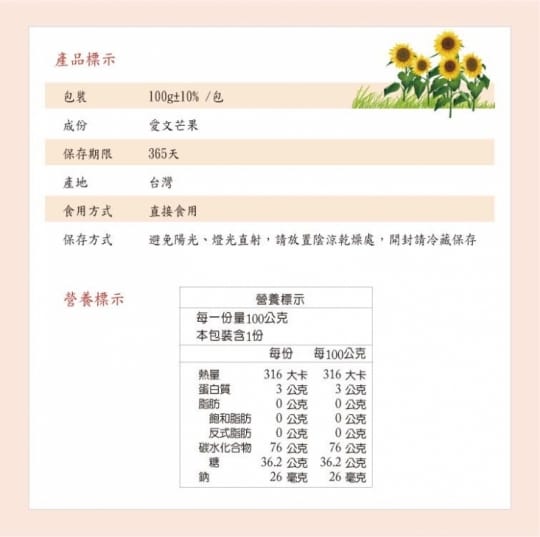 產品標示

| 包裝 | 100g±10% /包 |
|---|---|
| 成份 | 愛文芒果 |
| 保存期限 | 365天 |
| 產地 | 台灣 |
| 食用方式 | 直接食用 |
| 保存方式 | 避免陽光、燈光直射，請放置陰涼乾燥處，開封請冷藏保存 |

營養標示

營養標示
每一份量100公克
本包裝含1份

| | 每份 | 每100公克 |
|---|---|---|
| 熱量 | 316 大卡 | 316 大卡 |
| 蛋白質 | 3 公克 | 3 公克 |
| 脂肪 | 0 公克 | 0 公克 |
| 飽和脂肪 | 0 公克 | 0 公克 |
| 反式脂肪 | 0 公克 | 0 公克 |
| 碳水化合物 | 76 公克 | 76 公克 |
| 糖 | 36.2 公克 | 36.2 公克 |
| 鈉 | 26 毫克 | 26 毫克 |